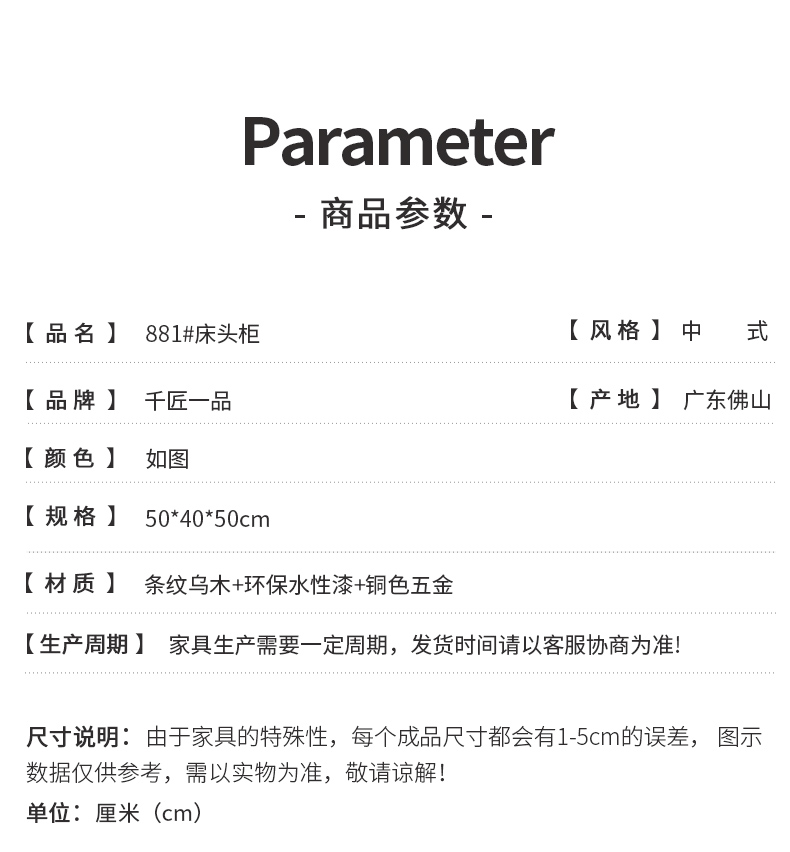 Parameter
- 商品参数 -

【品名】 881#床头柜 【风格】 中 式

【品牌】 千匠一品 【产地】 广东佛山

【颜色】 如图

【规格】 50*40*50cm

【材质】 条纹乌木+环保水性漆+铜色五金

【生产周期】 家具生产需要一定周期，发货时间请以客服协商为准!

尺寸说明：由于家具的特殊性，每个成品尺寸都会有1-5cm的误差， 图示数据仅供参考，需以实物为准，敬请谅解!

单位：厘米（cm）